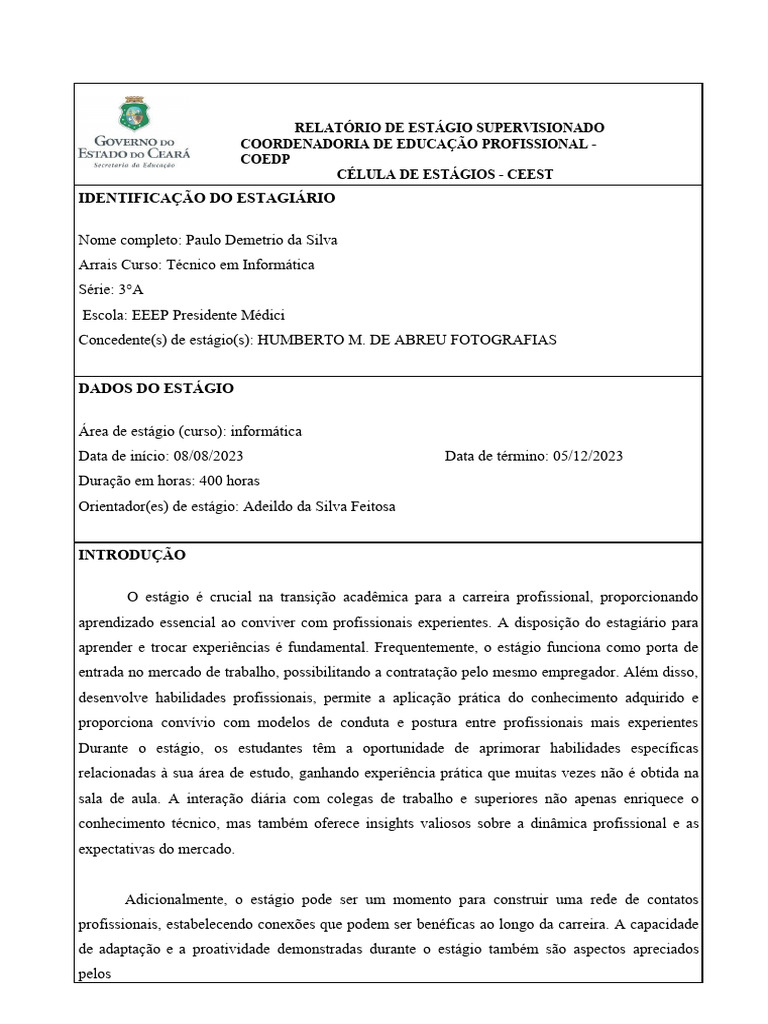 GOVERNO DO ESTADO DO CEARÁ
Secretaria da Educação

RELATÓRIO DE ESTÁGIO SUPERVISIONADO
COORDENADORIA DE EDUCAÇÃO PROFISSIONAL - COEDP
CÉLULA DE ESTÁGIOS - CEEST

IDENTIFICAÇÃO DO ESTAGIÁRIO

Nome completo: Paulo Demetrio da Silva
Arrais Curso: Técnico em Informática
Série: 3°A
Escola: EEEP Presidente Médici
Concedente(s) de estágio(s): HUMBERTO M. DE ABREU FOTOGRAFIAS

DADOS DO ESTÁGIO

Área de estágio (curso): informática
Data de início: 08/08/2023
Data de término: 05/12/2023
Duração em horas: 400 horas
Orientador(es) de estágio: Adeildo da Silva Feitosa

INTRODUÇÃO

O estágio é crucial na transição acadêmica para a carreira profissional, proporcionando aprendizado essencial ao conviver com profissionais experientes. A disposição do estagiário para aprender e trocar experiências é fundamental. Frequentemente, o estágio funciona como porta de entrada no mercado de trabalho, possibilitando a contratação pelo mesmo empregador. Além disso, desenvolve habilidades profissionais, permite a aplicação prática do conhecimento adquirido e proporciona convívio com modelos de conduta e postura entre profissionais mais experientes Durante o estágio, os estudantes têm a oportunidade de aprimorar habilidades específicas relacionadas à sua área de estudo, ganhando experiência prática que muitas vezes não é obtida na sala de aula. A interação diária com colegas de trabalho e superiores não apenas enriquece o conhecimento técnico, mas também oferece insights valiosos sobre a dinâmica profissional e as expectativas do mercado.

Adicionalmente, o estágio pode ser um momento para construir uma rede de contatos profissionais, estabelecendo conexões que podem ser benéficas ao longo da carreira. A capacidade de adaptação e a proatividade demonstradas durante o estágio também são aspectos apreciados pelos